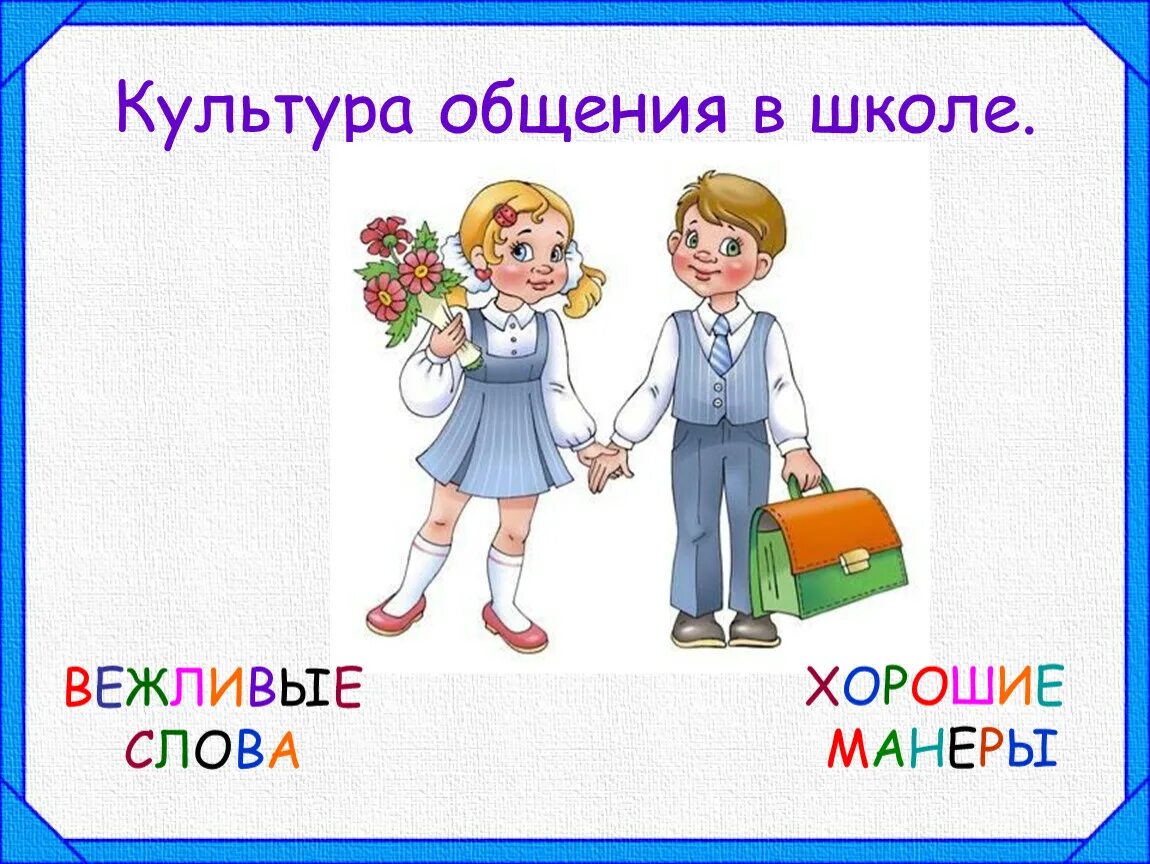 Культура общения в школе.

ВЕЖЛИВЫЕ СЛОВА

ХОРОШИЕ МАНЕРЫ